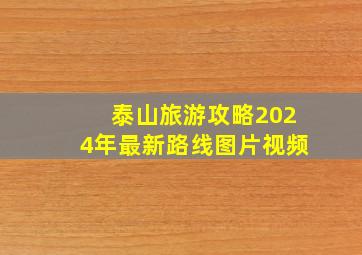 泰山旅游攻略2024年最新路线图片视频